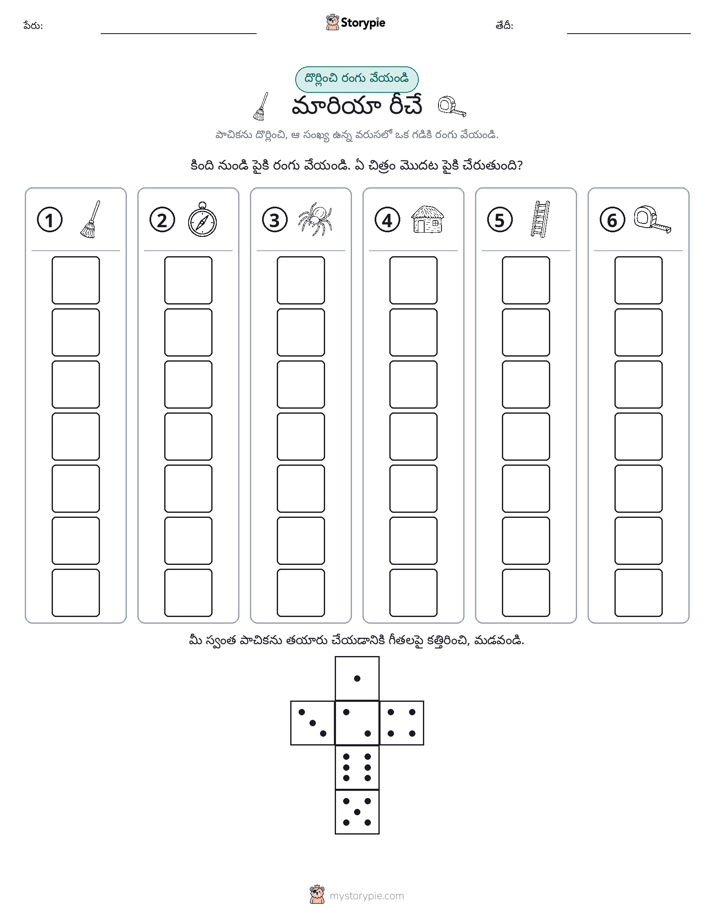 పేరు: ____ Storypie తేదీ: ____

దొర్లించి రంగు వేయండి

మారియా రీచే

పాచికను దొర్లించి, ఆ సంఖ్య ఉన్న వరుసలో ఒక గడికి రంగు వేయండి.

కింది నుండి పైకి రంగు వేయండి. ఏ చిత్రం మొదట పైకి చేరుతుంది?

1 2 3 4 5 6

మీ స్వంత పాచికను తయారు చేయడానికి గీతలపై కత్తిరించి, మడవండి.

mystorypie.com